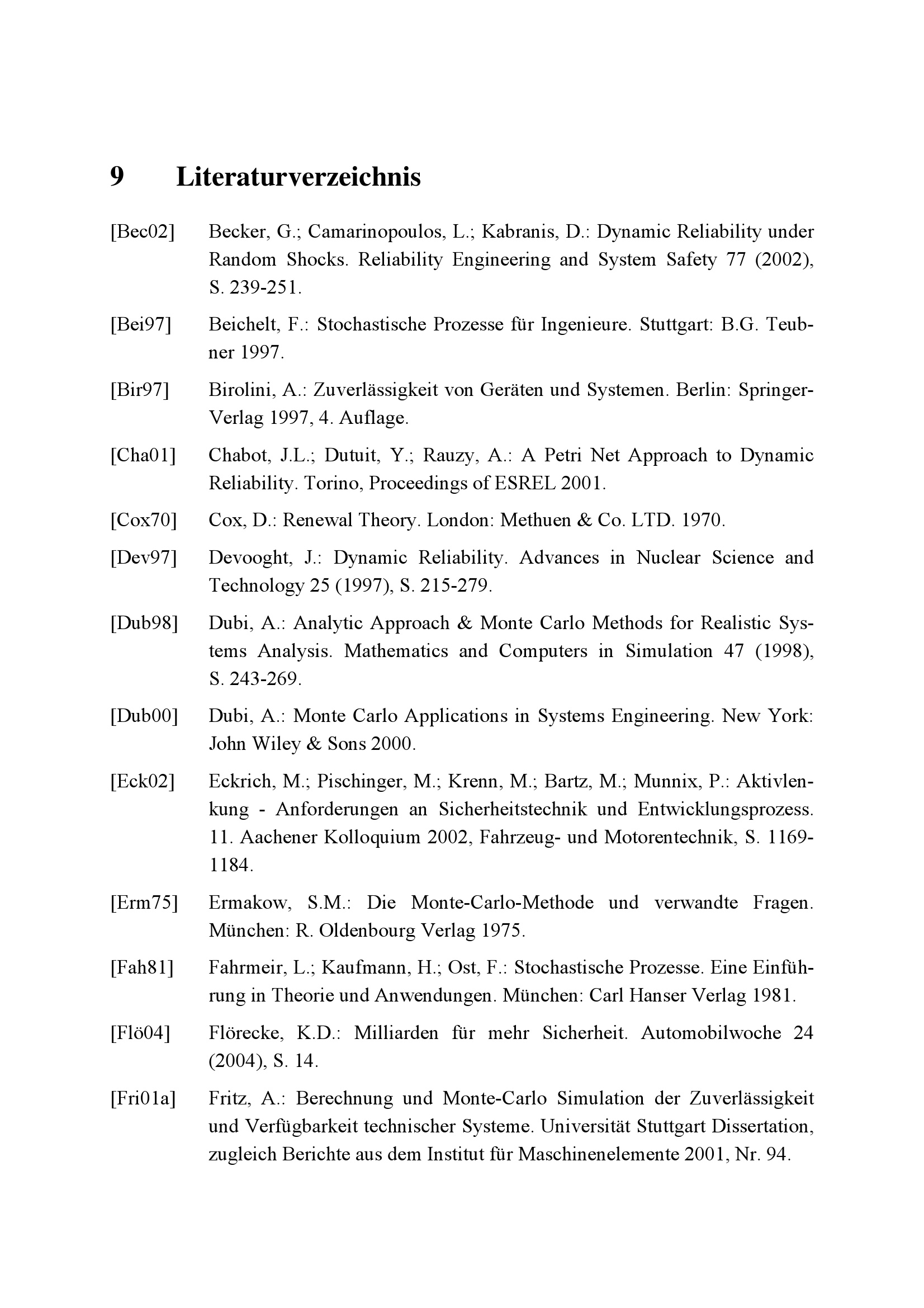 9 Literaturverzeichnis

[Bec02] Becker, G.; Camarinopoulos, L.; Kabranis, D.: Dynamic Reliability under Random Shocks. Reliability Engineering and System Safety 77 (2002), S. 239-251.

[Bei97] Beichelt, F.: Stochastische Prozesse für Ingenieure. Stuttgart: B.G. Teubner 1997.

[Bir97] Birolini, A.: Zuverlässigkeit von Geräten und Systemen. Berlin: Springer-Verlag 1997, 4. Auflage.

[Cha01] Chabot, J.L.; Dutuit, Y.; Rauzy, A.: A Petri Net Approach to Dynamic Reliability. Torino, Proceedings of ESREL 2001.

[Cox70] Cox, D.: Renewal Theory. London: Methuen & Co. LTD. 1970.

[Dev97] Devooght, J.: Dynamic Reliability. Advances in Nuclear Science and Technology 25 (1997), S. 215-279.

[Dub98] Dubi, A.: Analytic Approach & Monte Carlo Methods for Realistic Systems Analysis. Mathematics and Computers in Simulation 47 (1998), S. 243-269.

[Dub00] Dubi, A.: Monte Carlo Applications in Systems Engineering. New York: John Wiley & Sons 2000.

[Eck02] Eckrich, M.; Pischinger, M.; Krenn, M.; Bartz, M.; Munnix, P.: Aktivlenkung - Anforderungen an Sicherheitstechnik und Entwicklungsprozess. 11. Aachener Kolloquium 2002, Fahrzeug- und Motorentechnik, S. 1169-1184.

[Erm75] Ermakow, S.M.: Die Monte-Carlo-Methode und verwandte Fragen. München: R. Oldenbourg Verlag 1975.

[Fah81] Fahrmeir, L.; Kaufmann, H.; Ost, F.: Stochastische Prozesse. Eine Einführung in Theorie und Anwendungen. München: Carl Hanser Verlag 1981.

[Flö04] Flörecke, K.D.: Milliarden für mehr Sicherheit. Automobilwoche 24 (2004), S. 14.

[Fri01a] Fritz, A.: Berechnung und Monte-Carlo Simulation der Zuverlässigkeit und Verfügbarkeit technischer Systeme. Universität Stuttgart Dissertation, zugleich Berichte aus dem Institut für Maschinenelemente 2001, Nr. 94.